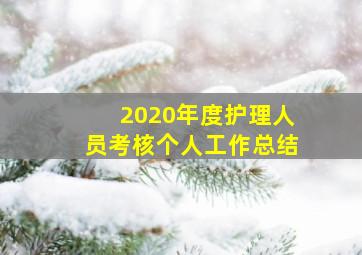 2020年度护理人员考核个人工作总结